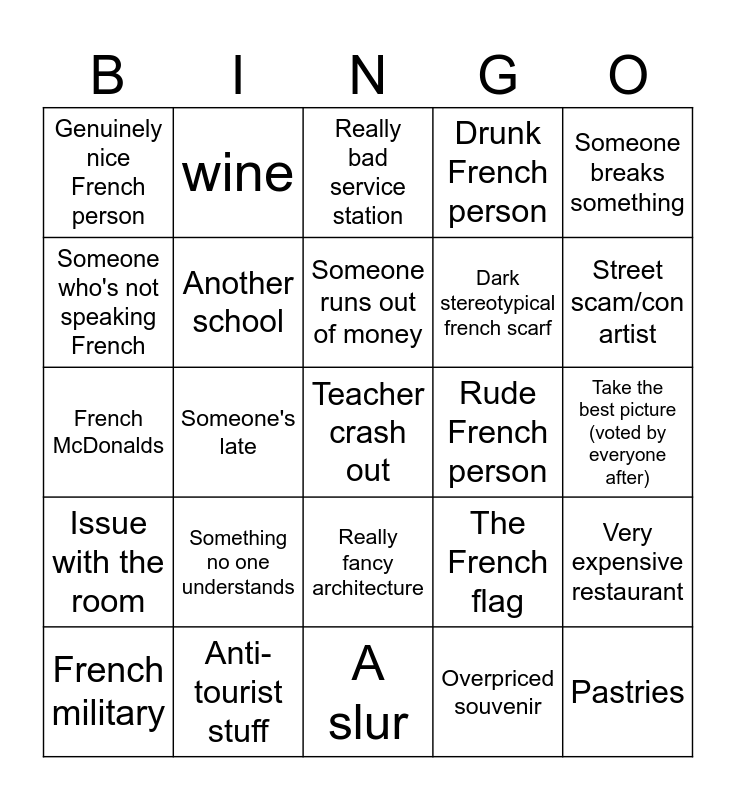 | B | I | N | G | O |
|---|---|---|---|---|
| Genuinely nice French person | wine | Really bad service station | Drunk French person | Someone breaks something |
| Someone who's not speaking French | Another school | Someone runs out of money | Dark stereotypical french scarf | Street scam/con artist |
| French McDonalds | Someone's late | Teacher crash out | Rude French person | Take the best picture (voted by everyone after) |
| Issue with the room | Something no one understands | Really fancy architecture | The French flag | Very expensive restaurant |
| French military | Anti-tourist stuff | A slur | Overpriced souvenir | Pastries |